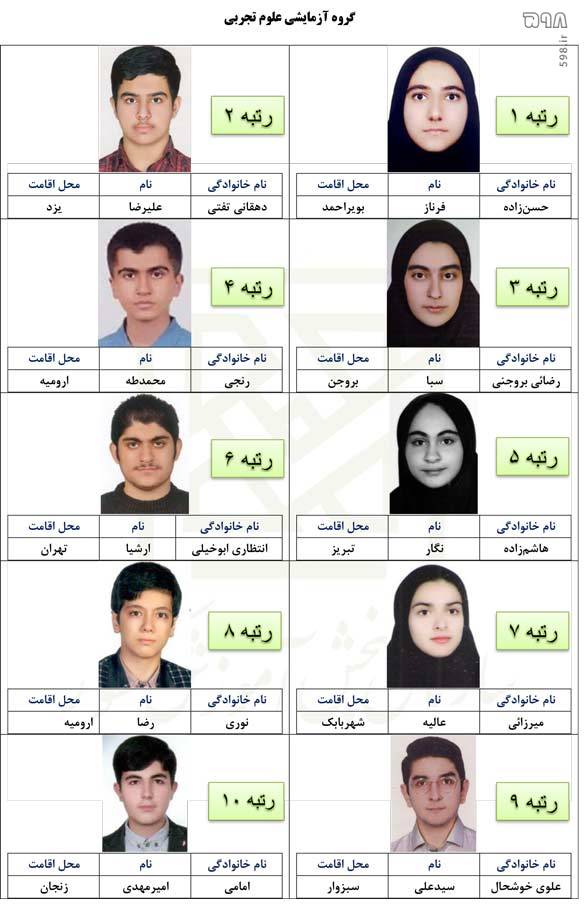 گروه آزمایشی علوم تجربی

598.ir

رتبه ۱

| نام خانوادگی | نام | محل اقامت |
|---|---|---|
| حسن‌زاده | فرناز | بویراحمد |

رتبه ۲

| نام خانوادگی | نام | محل اقامت |
|---|---|---|
| دهقانی تفتی | علیرضا | یزد |

رتبه ۳

| نام خانوادگی | نام | محل اقامت |
|---|---|---|
| رضائی بروجنی | سبا | بروجن |

رتبه ۴

| نام خانوادگی | نام | محل اقامت |
|---|---|---|
| رنجی | محمدطه | ارومیه |

رتبه ۵

| نام خانوادگی | نام | محل اقامت |
|---|---|---|
| هاشم‌زاده | نگار | تبریز |

رتبه ۶

| نام خانوادگی | نام | محل اقامت |
|---|---|---|
| انتظاری ابوخیلی | ارشیا | تهران |

رتبه ۷

| نام خانوادگی | نام | محل اقامت |
|---|---|---|
| میرزائی | عالیه | شهربابک |

رتبه ۸

| نام خانوادگی | نام | محل اقامت |
|---|---|---|
| نوری | رضا | ارومیه |

رتبه ۹

| نام خانوادگی | نام | محل اقامت |
|---|---|---|
| علوی خوشحال | سیدعلی | سبزوار |

رتبه ۱۰

| نام خانوادگی | نام | محل اقامت |
|---|---|---|
| امامی | امیرمهدی | زنجان |